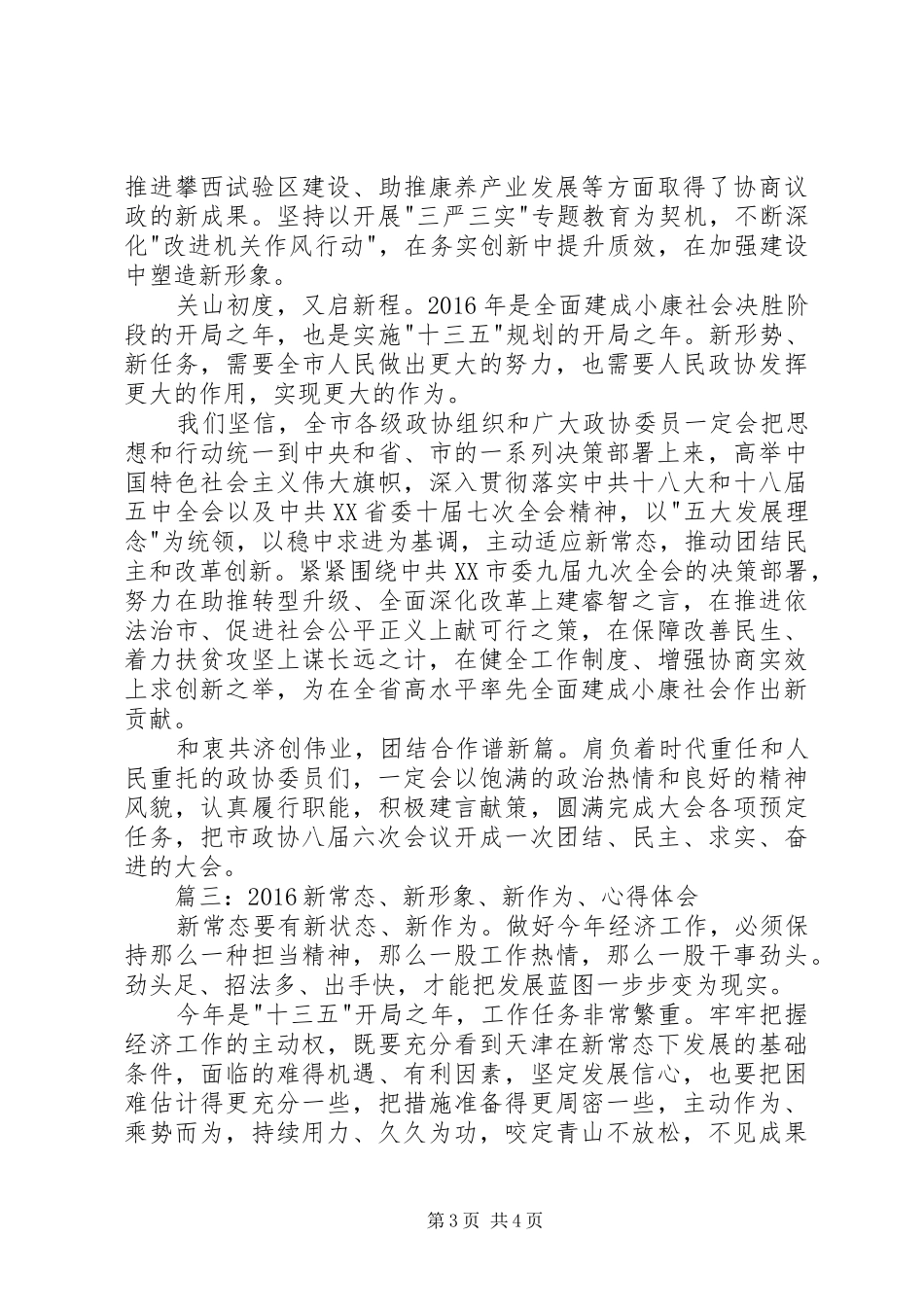 推进攀西试验区建设、助推康养产业发展等方面取得了协商议政的新成果。坚持以开展"三严三实"专题教育为契机，不断深化"改进机关作风行动"，在务实创新中提升质效，在加强建设中塑造新形象。

关山初度，又启新程。2016年是全面建成小康社会决胜阶段的开局之年，也是实施"十三五"规划的开局之年。新形势、新任务，需要全市人民做出更大的努力，也需要人民政协发挥更大的作用，实现更大的作为。

我们坚信，全市各级政协组织和广大政协委员一定会把思想和行动统一到中央和省、市的一系列决策部署上来，高举中国特色社会主义伟大旗帜，深入贯彻落实中共十八大和十八届五中全会以及中共XX省委十届七次全会精神，以"五大发展理念"为统领，以稳中求进为基调，主动适应新常态，推动团结民主和改革创新。紧紧围绕中共XX市委九届九次全会的决策部署，努力在助推转型升级、全面深化改革上建睿智之言，在推进依法治市、促进社会公平正义上献可行之策，在保障改善民生、着力扶贫攻坚上谋长远之计，在健全工作制度、增强协商实效上求创新之举，为在全省高水平率先全面建成小康社会作出新贡献。

和衷共济创伟业，团结合作谱新篇。肩负着时代重任和人民重托的政协委员们，一定会以饱满的政治热情和良好的精神风貌，认真履行职能，积极建言献策，圆满完成大会各项预定任务，把市政协八届六次会议开成一次团结、民主、求实、奋进的大会。

篇三：2016新常态、新形象、新作为、心得体会

新常态要有新状态、新作为。做好今年经济工作，必须保持那么一种担当精神，那么一股工作热情，那么一股干事劲头。劲头足、招法多、出手快，才能把发展蓝图一步步变为现实。

今年是"十三五"开局之年，工作任务非常繁重。牢牢把握经济工作的主动权，既要充分看到天津在新常态下发展的基础条件，面临的难得机遇、有利因素，坚定发展信心，也要把困难估计得更充分一些，把措施准备得更周密一些，主动作为、乘势而为，持续用力、久久为功，咬定青山不放松，不见成果

第3页 共4页